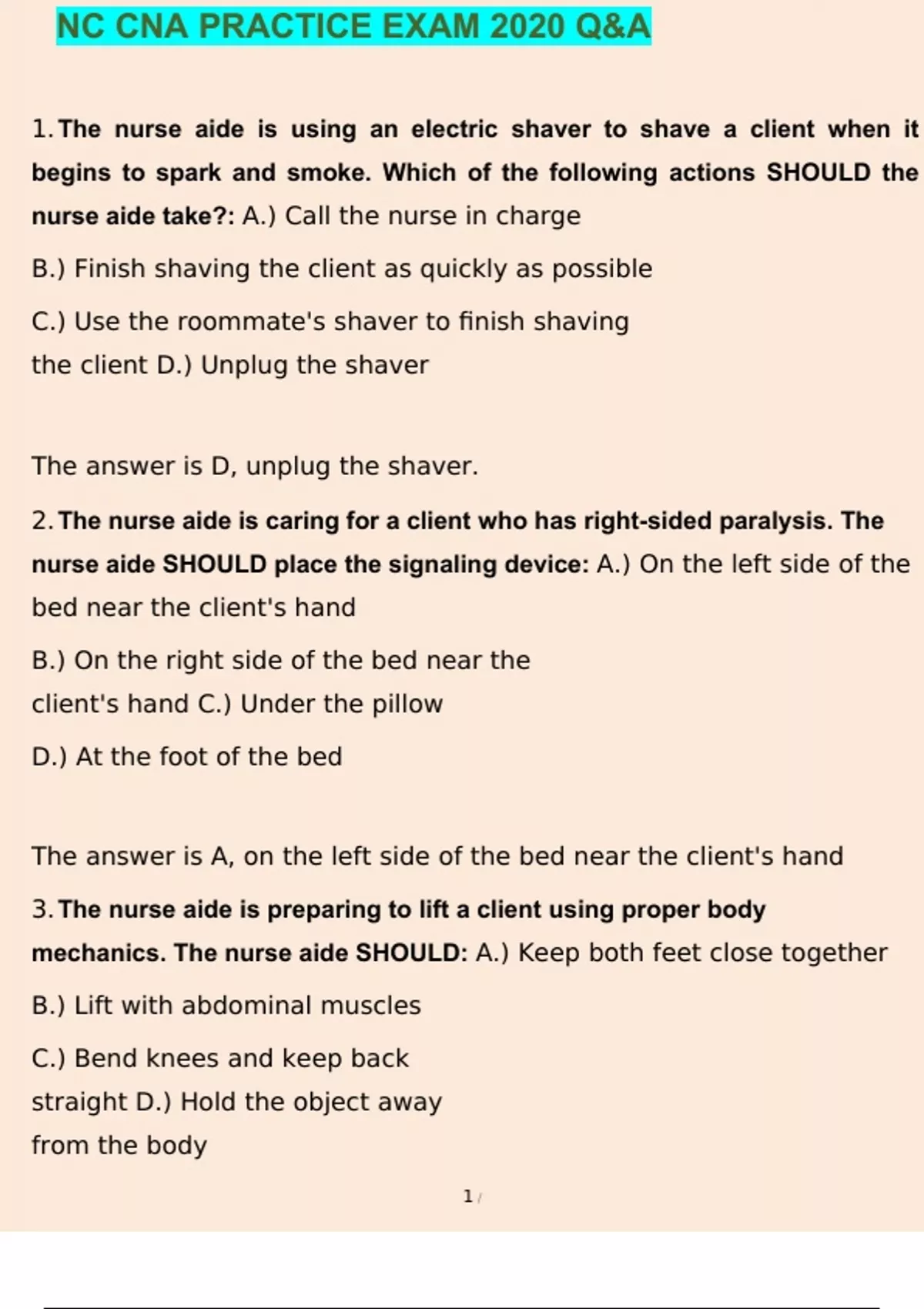 NC CNA PRACTICE EXAM 2020 Q&A

1. The nurse aide is using an electric shaver to shave a client when it begins to spark and smoke. Which of the following actions SHOULD the nurse aide take?: A.) Call the nurse in charge

B.) Finish shaving the client as quickly as possible

C.) Use the roommate's shaver to finish shaving the client D.) Unplug the shaver

The answer is D, unplug the shaver.

2. The nurse aide is caring for a client who has right-sided paralysis. The nurse aide SHOULD place the signaling device: A.) On the left side of the bed near the client's hand

B.) On the right side of the bed near the client's hand C.) Under the pillow

D.) At the foot of the bed

The answer is A, on the left side of the bed near the client's hand

3. The nurse aide is preparing to lift a client using proper body mechanics. The nurse aide SHOULD: A.) Keep both feet close together

B.) Lift with abdominal muscles

C.) Bend knees and keep back straight D.) Hold the object away from the body

1 /